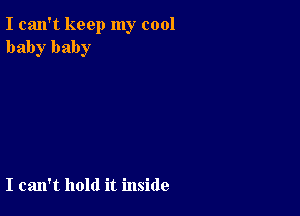 I can't keep my cool
baby baby

I can't hold it inside